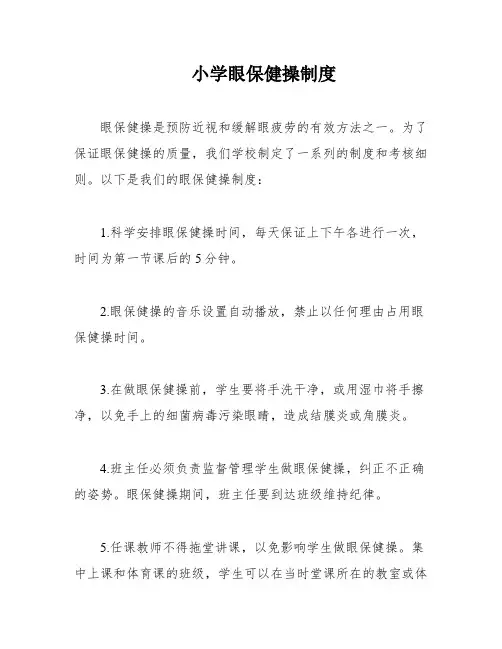 小学眼保健操制度

眼保健操是预防近视和缓解眼疲劳的有效方法之一。为了保证眼保健操的质量，我们学校制定了一系列的制度和考核细则。以下是我们的眼保健操制度：

1.科学安排眼保健操时间，每天保证上下午各进行一次，时间为第一节课后的5分钟。

2.眼保健操的音乐设置自动播放，禁止以任何理由占用眼保健操时间。

3.在做眼保健操前，学生要将手洗干净，或用湿巾将手擦净，以免手上的细菌病毒污染眼睛，造成结膜炎或角膜炎。

4.班主任必须负责监督管理学生做眼保健操，纠正不正确的姿势。眼保健操期间，班主任要到达班级维持纪律。

5.任课教师不得拖堂讲课，以免影响学生做眼保健操。集中上课和体育课的班级，学生可以在当时堂课所在的教室或体